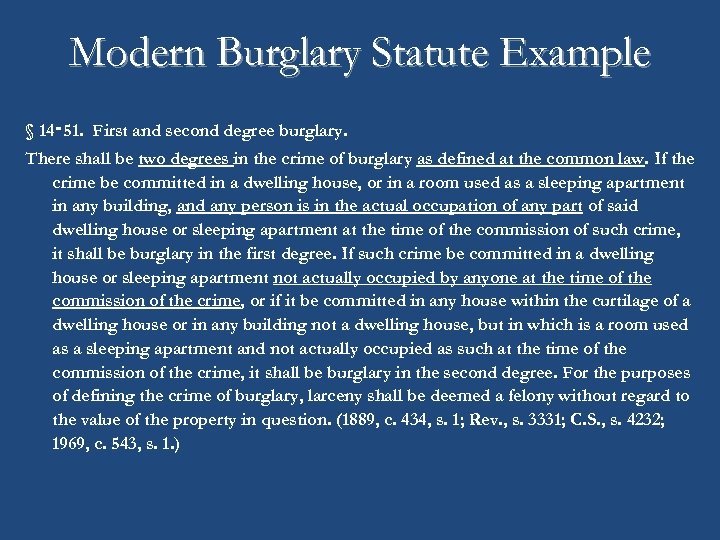 Modern Burglary Statute Example

§ 14‑51. First and second degree burglary.

There shall be two degrees in the crime of burglary as defined at the common law. If the crime be committed in a dwelling house, or in a room used as a sleeping apartment in any building, and any person is in the actual occupation of any part of said dwelling house or sleeping apartment at the time of the commission of such crime, it shall be burglary in the first degree. If such crime be committed in a dwelling house or sleeping apartment not actually occupied by anyone at the time of the commission of the crime, or if it be committed in any house within the curtilage of a dwelling house or in any building not a dwelling house, but in which is a room used as a sleeping apartment and not actually occupied as such at the time of the commission of the crime, it shall be burglary in the second degree. For the purposes of defining the crime of burglary, larceny shall be deemed a felony without regard to the value of the property in question. (1889, c. 434, s. 1; Rev., s. 3331; C.S., s. 4232; 1969, c. 543, s. 1.)